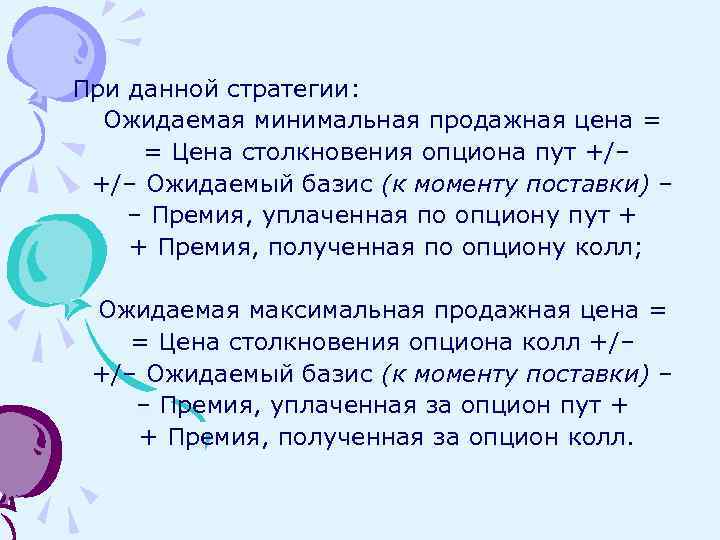 При данной стратегии:

Ожидаемая минимальная продажная цена =
= Цена столкновения опциона пут +/–
+/– Ожидаемый базис (к моменту поставки) –
– Премия, уплаченная по опциону пут +
+ Премия, полученная по опциону колл;

Ожидаемая максимальная продажная цена =
= Цена столкновения опциона колл +/–
+/– Ожидаемый базис (к моменту поставки) –
– Премия, уплаченная за опцион пут +
+ Премия, полученная за опцион колл.